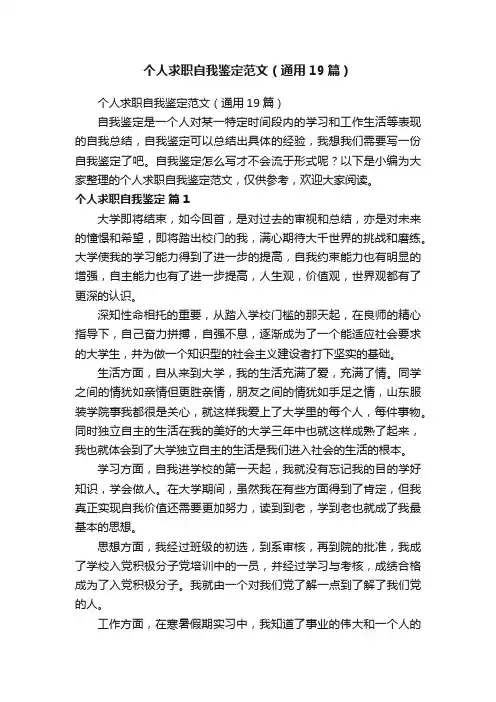 个人求职自我鉴定范文（通用19篇）

个人求职自我鉴定范文（通用19篇）

自我鉴定是一个人对某一特定时间段内的学习和工作生活等表现的自我总结，自我鉴定可以总结出具体的经验，我想我们需要写一份自我鉴定了吧。自我鉴定怎么写才不会流于形式呢？以下是小编为大家整理的个人求职自我鉴定范文，仅供参考，欢迎大家阅读。

个人求职自我鉴定 篇1

大学即将结束，如今回首，是对过去的审视和总结，亦是对未来的憧憬和希望，即将踏出校门的我，满心期待大千世界的挑战和磨练。大学使我的学习能力得到了进一步的提高，自我约束能力也有明显的增强，自主能力也有了进一步提高，人生观，价值观，世界观都有了更深的认识。

深知性命相托的重要，从踏入学校门槛的那天起，在良师的精心指导下，自己奋力拼搏，自强不息，逐渐成为了一个能适应社会要求的大学生，并为做一个知识型的社会主义建设者打下坚实的基础。

生活方面，自从来到大学，我的生活充满了爱，充满了情。同学之间的情犹如亲情但更胜亲情，朋友之间的情犹如手足之情，山东服装学院事我都很是关心，就这样我爱上了大学里的每个人，每件事物。同时独立自主的生活在我的美好的大学三年中也就这样成熟了起来，我也就体会到了大学独立自主的生活是我们进入社会的生活的根本。

学习方面，自我进学校的第一天起，我就没有忘记我的目的学好知识，学会做人。在大学期间，虽然我在有些方面得到了肯定，但我真正实现自我价值还需要更加努力，读到到老，学到老也就成了我最基本的思想。

思想方面，我经过班级的初选，到系审核，再到院的批准，我成了学校入党积极分子党培训中的一员，并经过学习与考核，成绩合格成为了入党积极分子。我就由一个对我们党了解一点到了解了我们党的人。

工作方面，在寒暑假期实习中，我知道了事业的伟大和一个人的